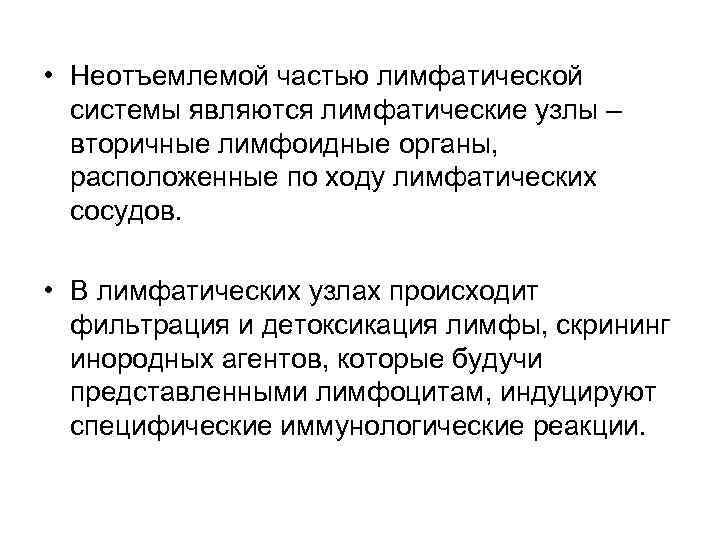 • Неотъемлемой частью лимфатической системы являются лимфатические узлы – вторичные лимфоидные органы, расположенные по ходу лимфатических сосудов.

• В лимфатических узлах происходит фильтрация и детоксикация лимфы, скрининг инородных агентов, которые будучи представленными лимфоцитам, индуцируют специфические иммунологические реакции.